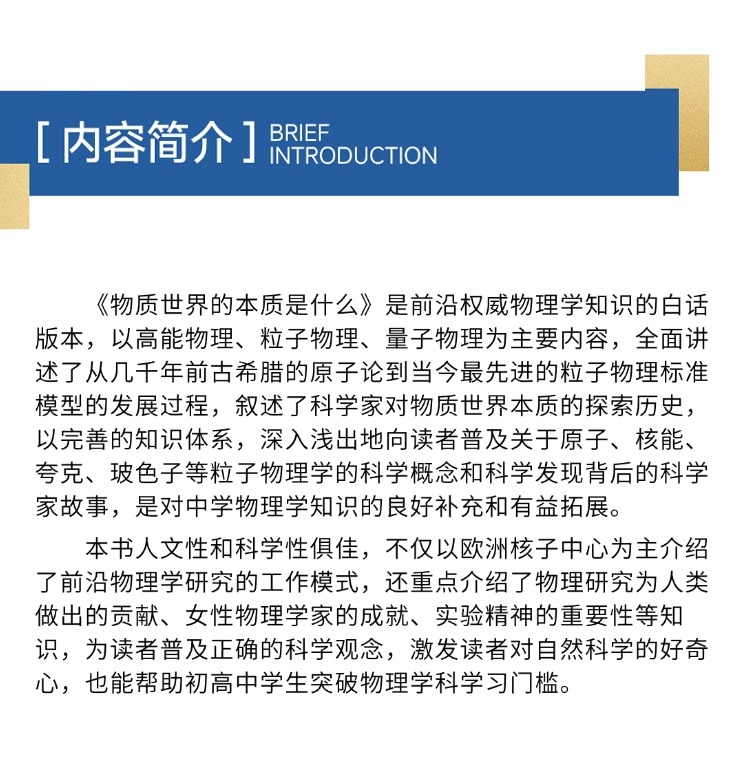 [ 内容简介 ] BRIEF INTRODUCTION

《物质世界的本质是什么》是前沿权威物理学知识的白话版本，以高能物理、粒子物理、量子物理为主要内容，全面讲述了从几千年前古希腊的原子论到当今最先进的粒子物理标准模型的发展过程，叙述了科学家对物质世界本质的探索历史，以完善的知识体系，深入浅出地向读者普及关于原子、核能、夸克、玻色子等粒子物理学的科学概念和科学发现背后的科学家故事，是对中学物理学知识的良好补充和有益拓展。

本书人文性和科学性俱佳，不仅以欧洲核子中心为主介绍了前沿物理学研究的工作模式，还重点介绍了物理研究为人类做出的贡献、女性物理学家的成就、实验精神的重要性等知识，为读者普及正确的科学观念，激发读者对自然科学的好奇心，也能帮助初高中学生突破物理学科学习门槛。